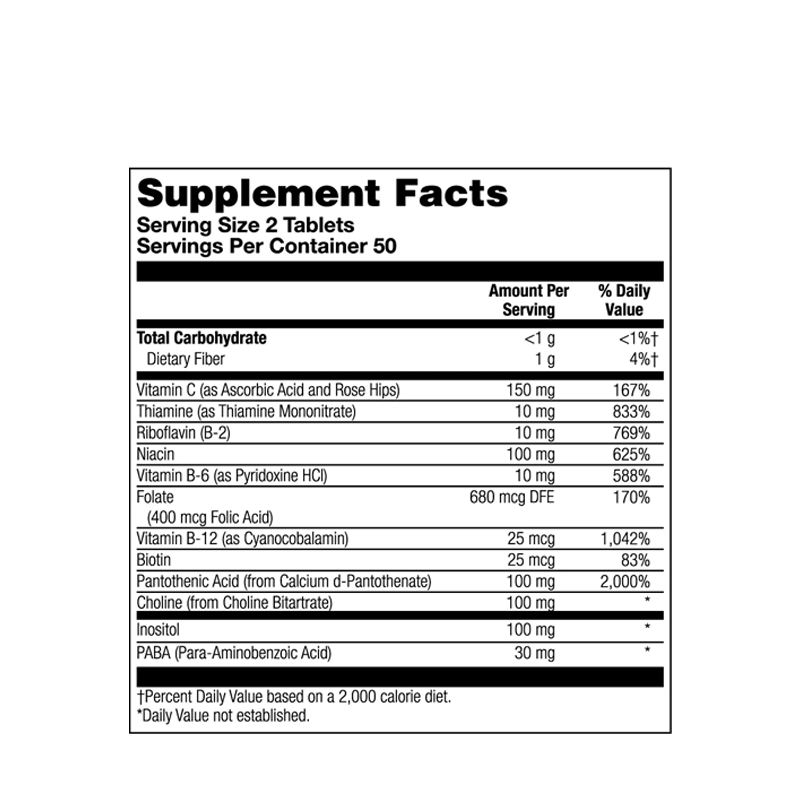 Supplement Facts
Serving Size 2 Tablets
Servings Per Container 50

| | Amount Per Serving | % Daily Value |
|---|---|---|
| Total Carbohydrate | <1 g | <1%† |
| Dietary Fiber | 1 g | 4%† |
| Vitamin C (as Ascorbic Acid and Rose Hips) | 150 mg | 167% |
| Thiamine (as Thiamine Mononitrate) | 10 mg | 833% |
| Riboflavin (B-2) | 10 mg | 769% |
| Niacin | 100 mg | 625% |
| Vitamin B-6 (as Pyridoxine HCl) | 10 mg | 588% |
| Folate (400 mcg Folic Acid) | 680 mcg DFE | 170% |
| Vitamin B-12 (as Cyanocobalamin) | 25 mcg | 1,042% |
| Biotin | 25 mcg | 83% |
| Pantothenic Acid (from Calcium d-Pantothenate) | 100 mg | 2,000% |
| Choline (from Choline Bitartrate) | 100 mg | * |
| Inositol | 100 mg | * |
| PABA (Para-Aminobenzoic Acid) | 30 mg | * |

†Percent Daily Value based on a 2,000 calorie diet.
*Daily Value not established.